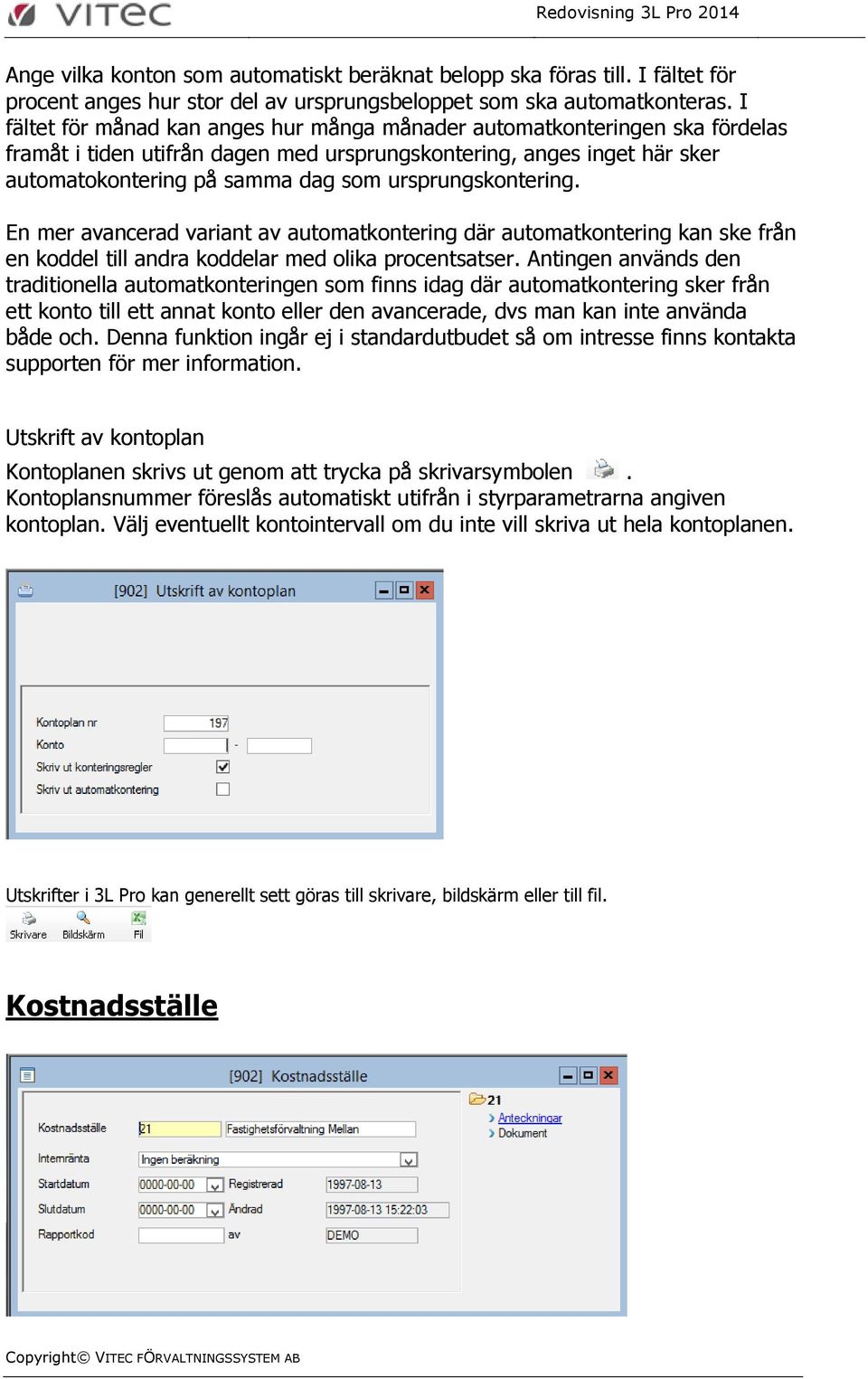 VITEC Redovisning 3L Pro 2014

Ange vilka konton som automatiskt beräknat belopp ska föras till. I fältet för procent anges hur stor del av ursprungsbeloppet som ska automatkonteras. I fältet för månad kan anges hur många månader automatkonteringen ska fördelas framåt i tiden utifrån dagen med ursprungskontering, anges inget här sker automatokontering på samma dag som ursprungskontering.

En mer avancerad variant av automatkontering där automatkontering kan ske från en koddel till andra koddelar med olika procentsatser. Antingen används den traditionella automatkonteringen som finns idag där automatkontering sker från ett konto till ett annat konto eller den avancerade, dvs man kan inte använda både och. Denna funktion ingår ej i standardutbudet så om intresse finns kontakta supporten för mer information.

Utskrift av kontoplan

Kontoplanen skrivs ut genom att trycka på skrivarsymbolen . Kontoplansnummer föreslås automatiskt utifrån i styrparametrarna angiven kontoplan. Välj eventuellt kontointervall om du inte vill skriva ut hela kontoplanen.

[902] Utskrift av kontoplan

Kontoplan nr 197
Konto -
Skriv ut konteringsregler
Skriv ut automatkontering

Utskrifter i 3L Pro kan generellt sett göras till skrivare, bildskärm eller till fil.

Skrivare Bildskärm Fil

Kostnadsställe

[902] Kostnadsställe

Kostnadsställe 21 Fastighetsförvaltning Mellan
Internränta Ingen beräkning
Startdatum 0000-00-00 Registrerad 1997-08-13
Slutdatum 0000-00-00 Ändrad 1997-08-13 15:22:03
Rapportkod av DEMO

21
Anteckningar
Dokument

Copyright© VITEC FÖRVALTNINGSSYSTEM AB